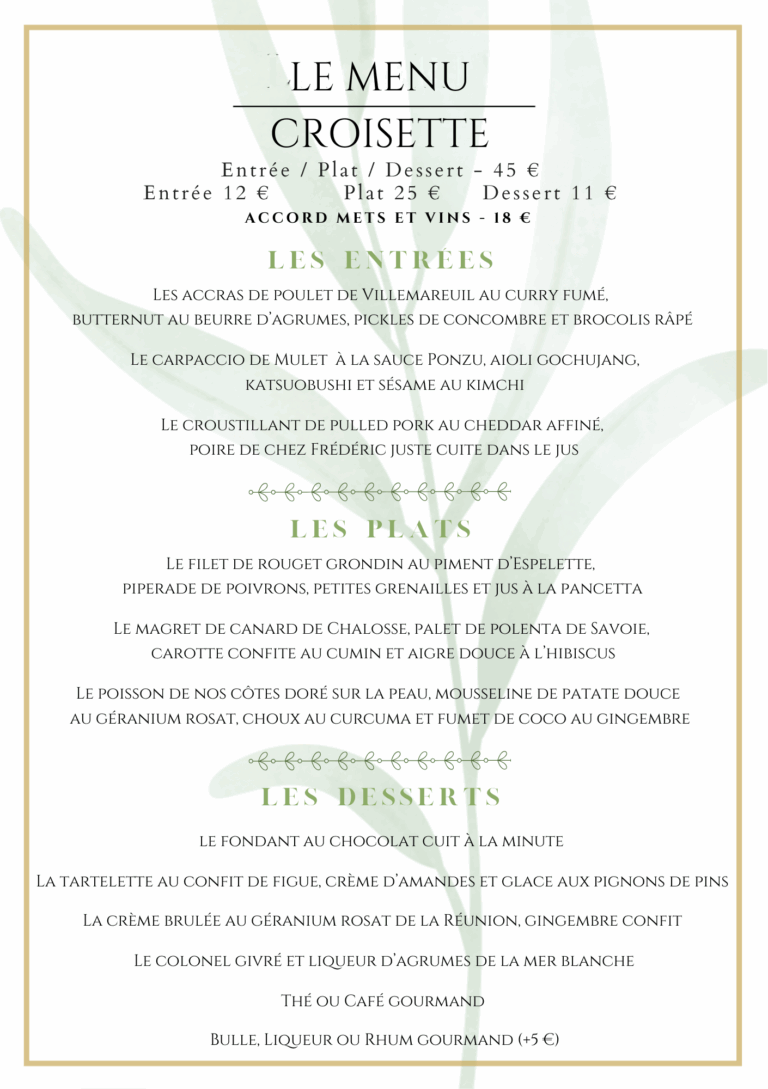 LE MENU
CROISETTE

Entrée / Plat / Dessert - 45 €
Entrée 12 € Plat 25 € Dessert 11 €
ACCORD METS ET VINS - 18 €

LES ENTRÉES

Les accras de poulet de Villemareuil au curry fumé, butternut au beurre d'agrumes, pickles de concombre et brocolis râpé

Le carpaccio de Mulet à la sauce Ponzu, aioli gochujang, katsuobushi et sésame au kimchi

Le croustillant de pulled pork au cheddar affiné, poire de chez Frédéric juste cuite dans le jus

LES PLATS

Le filet de rouget grondin au piment d'Espelette, piperade de poivrons, petites grenailles et jus à la pancetta

Le magret de canard de Chalosse, palet de polenta de Savoie, carotte confite au cumin et aigre douce à l'hibiscus

Le poisson de nos côtes doré sur la peau, mousseline de patate douce au géranium rosat, choux au curcuma et fumet de coco au gingembre

LES DESSERTS

le fondant au chocolat cuit à la minute

La tartelette au confit de figue, crème d'amandes et glace aux pignons de pins

La crème brulée au géranium rosat de la Réunion, gingembre confit

Le colonel givré et liqueur d'agrumes de la mer blanche

Thé ou Café gourmand

Bulle, Liqueur ou Rhum gourmand (+5 €)